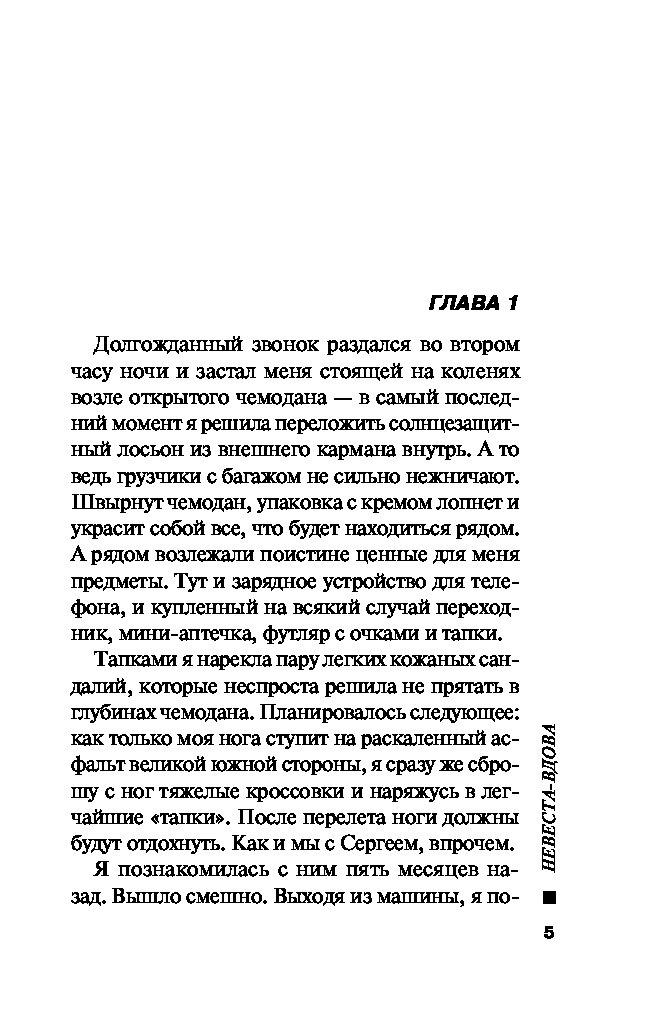 ГЛАВА 1

Долгожданный звонок раздался во втором часу ночи и застал меня стоящей на коленях возле открытого чемодана — в самый последний момент я решила переложить солнцезащитный лосьон из внешнего кармана внутрь. А то ведь грузчики с багажом не сильно нежничают. Швырнут чемодан, упаковка с кремом лопнет и украсит собой все, что будет находиться рядом. А рядом возлежали поистине ценные для меня предметы. Тут и зарядное устройство для телефона, и купленный на всякий случай переходник, мини-аптечка, футляр с очками и тапки.

Тапками я нарекла пару легких кожаных сандалий, которые неспроста решила не прятать в глубинах чемодана. Планировалось следующее: как только моя нога ступит на раскаленный асфальт великой южной стороны, я сразу же сброшу с ног тяжелые кроссовки и наряжусь в легчайшие «тапки». После перелета ноги должны будут отдохнуть. Как и мы с Сергеем, впрочем.

Я познакомилась с ним пять месяцев назад. Вышло смешно. Выходя из машины, я по-

НЕВЕСТА-ВДОВА

5